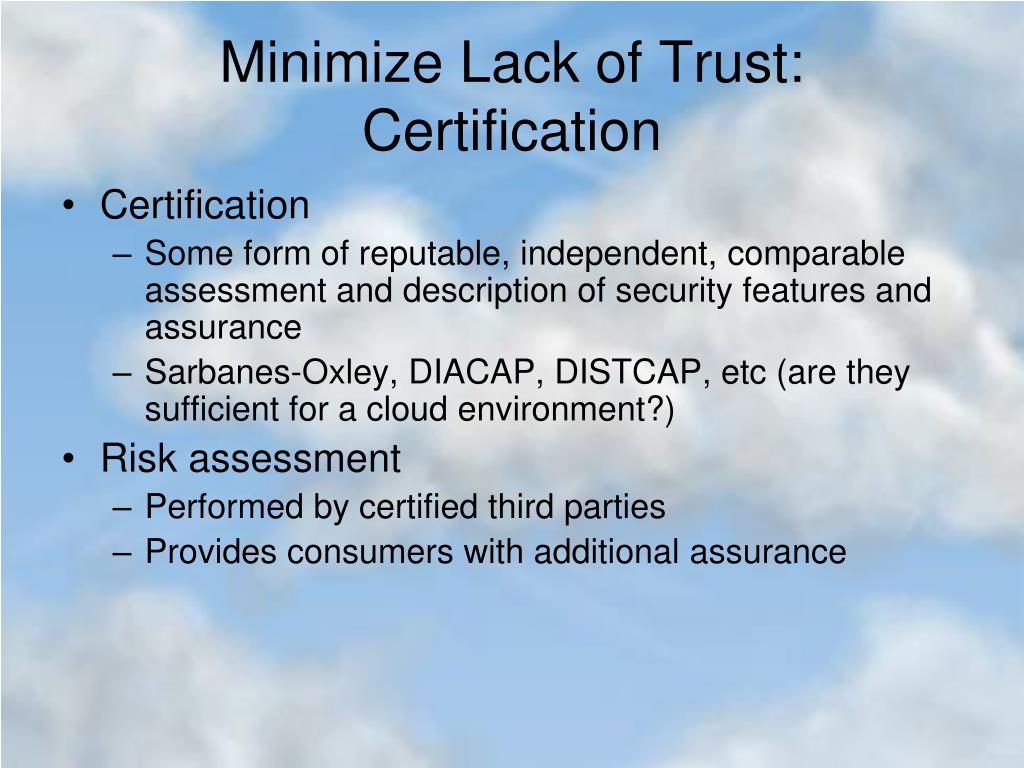 Minimize Lack of Trust: Certification

• Certification
– Some form of reputable, independent, comparable assessment and description of security features and assurance
– Sarbanes-Oxley, DIACAP, DISTCAP, etc (are they sufficient for a cloud environment?)

• Risk assessment
– Performed by certified third parties
– Provides consumers with additional assurance